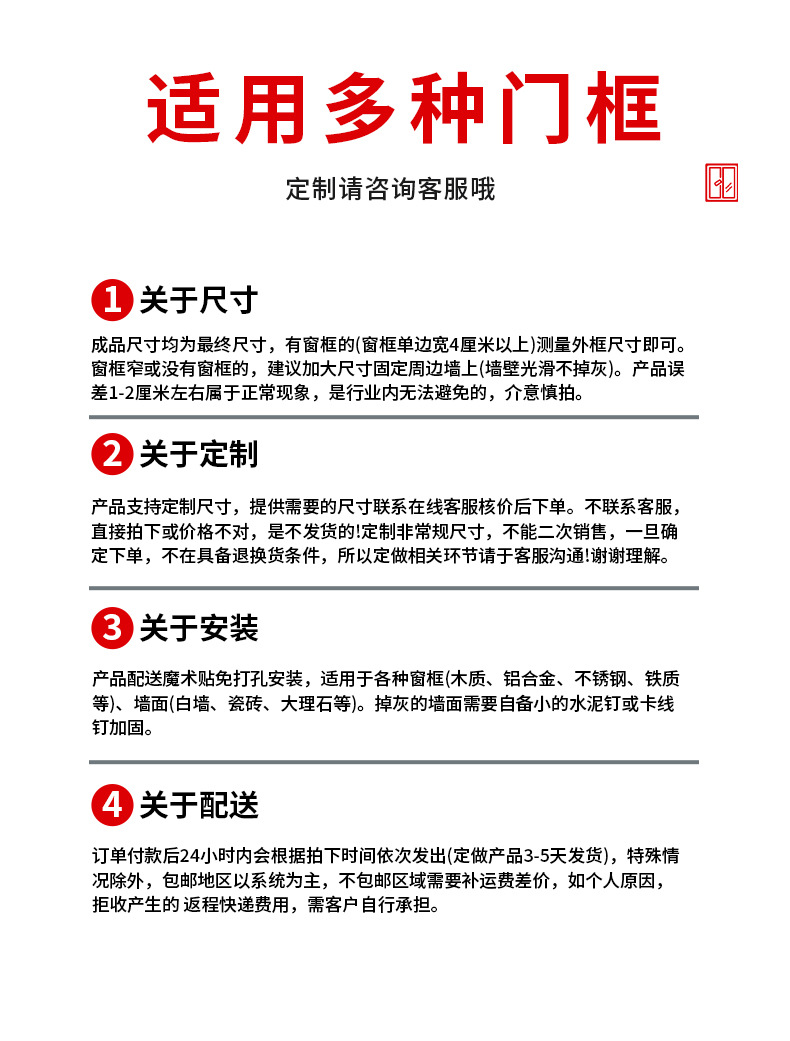 适用多种门框

定制请咨询客服哦

1 关于尺寸

成品尺寸均为最终尺寸，有窗框的(窗框单边宽4厘米以上)测量外框尺寸即可。窗框窄或没有窗框的，建议加大尺寸固定周边墙上(墙壁光滑不掉灰)。产品误差1-2厘米左右属于正常现象，是行业内无法避免的，介意慎拍。

2 关于定制

产品支持定制尺寸，提供需要的尺寸联系在线客服核价后下单。不联系客服，直接拍下或价格不对，是不发货的!定制非常规尺寸，不能二次销售，一旦确定下单，不在具备退换货条件，所以定做相关环节请于客服沟通!谢谢理解。

3 关于安装

产品配送魔术贴免打孔安装，适用于各种窗框(木质、铝合金、不锈钢、铁质等)、墙面(白墙、瓷砖、大理石等)。掉灰的墙面需要自备小的水泥钉或卡线钉加固。

4 关于配送

订单付款后24小时内会根据拍下时间依次发出(定做产品3-5天发货)，特殊情况除外，包邮地区以系统为主，不包邮区域需要补运费差价，如个人原因，拒收产生的 返程快递费用，需客户自行承担。